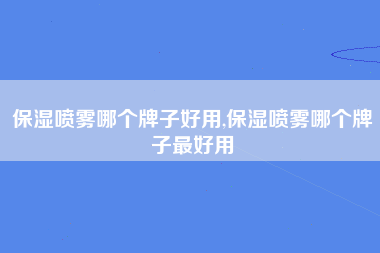 保湿喷雾哪个牌子好用,保湿喷雾哪个牌子最好用